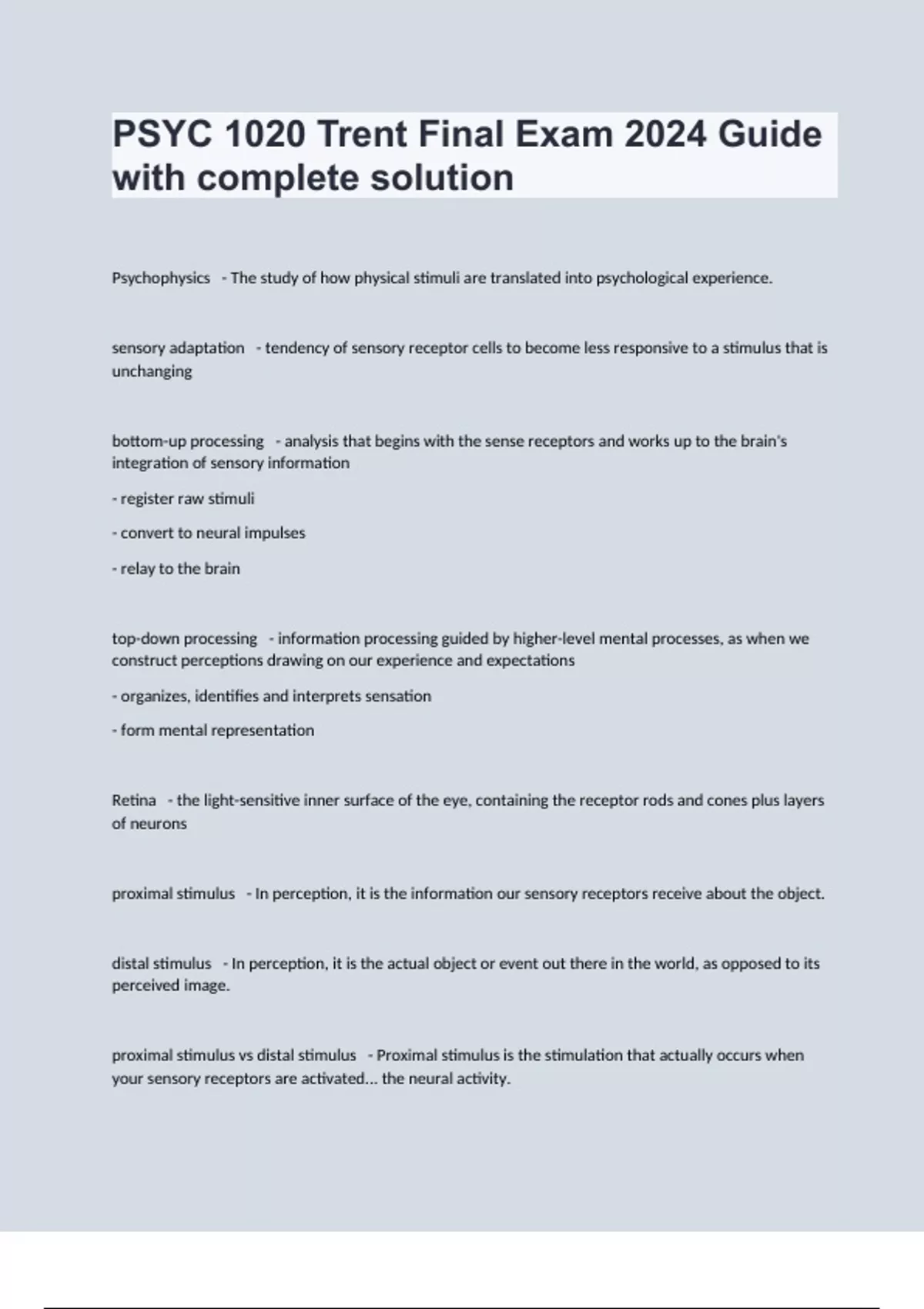 PSYC 1020 Trent Final Exam 2024 Guide with complete solution

Psychophysics - The study of how physical stimuli are translated into psychological experience.

sensory adaptation - tendency of sensory receptor cells to become less responsive to a stimulus that is unchanging

bottom-up processing - analysis that begins with the sense receptors and works up to the brain's integration of sensory information

- register raw stimuli

- convert to neural impulses

- relay to the brain

top-down processing - information processing guided by higher-level mental processes, as when we construct perceptions drawing on our experience and expectations

- organizes, identifies and interprets sensation

- form mental representation

Retina - the light-sensitive inner surface of the eye, containing the receptor rods and cones plus layers of neurons

proximal stimulus - In perception, it is the information our sensory receptors receive about the object.

distal stimulus - In perception, it is the actual object or event out there in the world, as opposed to its perceived image.

proximal stimulus vs distal stimulus - Proximal stimulus is the stimulation that actually occurs when your sensory receptors are activated... the neural activity.